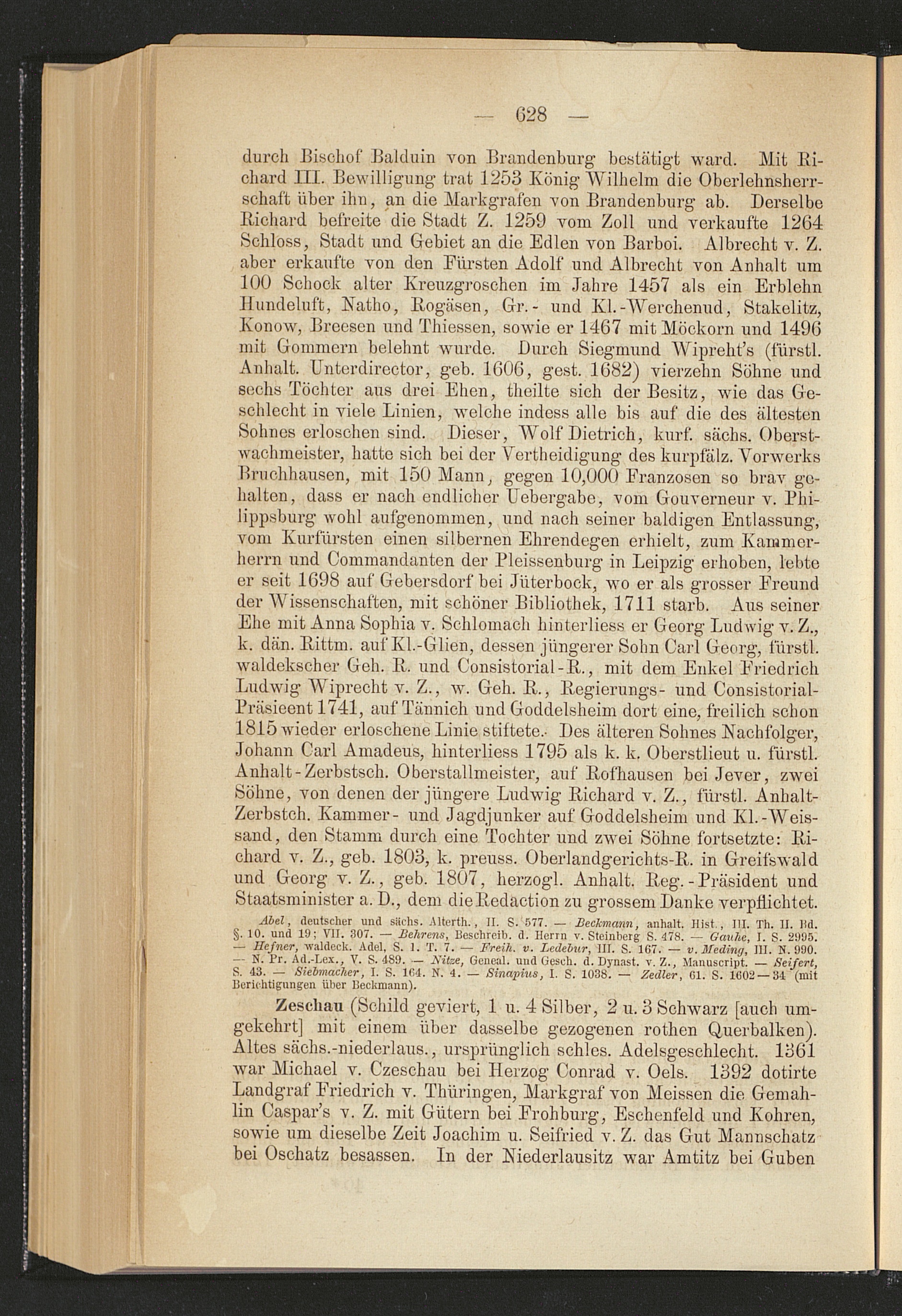 — 628 —

durch Bischof Balduin von Brandenburg bestätigt ward. Mit Richard III. Bewilligung trat 1253 König Wilhelm die Oberlehnsherrschaft über ihn, an die Markgrafen von Brandenburg ab. Derselbe Richard befreite die Stadt Z. 1259 vom Zoll und verkaufte 1264 Schloss, Stadt und Gebiet an die Edlen von Barboi. Albrecht v. Z. aber erkaufte von den Fürsten Adolf und Albrecht von Anhalt um 100 Schock alter Kreuzgroschen im Jahre 1457 als ein Erblehn Hundeluft, Natho, Rogäsen, Gr.- und Kl.-Werchenud, Stakelitz, Konow, Breesen und Thiessen, sowie er 1467 mit Möckorn und 1496 mit Gommern belehnt wurde. Durch Siegmund Wipreht's (fürstl. Anhalt. Unterdirector, geb. 1606, gest. 1682) vierzehn Söhne und sechs Töchter aus drei Ehen, theilte sich der Besitz, wie das Geschlecht in viele Linien, welche indess alle bis auf die des ältesten Sohnes erloschen sind. Dieser, Wolf Dietrich, kurf. sächs. Oberstwachmeister, hatte sich bei der Vertheidigung des kurpfälz. Vorwerks Bruchhausen, mit 150 Mann, gegen 10,000 Franzosen so brav gehalten, dass er nach endlicher Uebergabe, vom Gouverneur v. Philippsburg wohl aufgenommen, und nach seiner baldigen Entlassung, vom Kurfürsten einen silbernen Ehrendegen erhielt, zum Kammerherrn und Commandanten der Pleissenburg in Leipzig erhoben, lebte er seit 1698 auf Gebersdorf bei Jüterbock, wo er als grosser Freund der Wissenschaften, mit schöner Bibliothek, 1711 starb. Aus seiner Ehe mit Anna Sophia v. Schlomach hinterliess er Georg Ludwig v. Z., k. dän. Rittm. auf Kl.-Glien, dessen jüngerer Sohn Carl Georg, fürstl. waldekscher Geh. R. und Consistorial-R., mit dem Enkel Friedrich Ludwig Wiprecht v. Z., w. Geh. R., Regierungs- und Consistorial-Präsieent 1741, auf Tännich und Goddelsheim dort eine, freilich schon 1815 wieder erloschene Linie stiftete. Des älteren Sohnes Nachfolger, Johann Carl Amadeus, hinterliess 1795 als k. k. Oberstlieut u. fürstl. Anhalt-Zerbstsch. Oberstallmeister, auf Rofhausen bei Jever, zwei Söhne, von denen der jüngere Ludwig Richard v. Z., fürstl. Anhalt-Zerbstch. Kammer- und Jagdjunker auf Goddelsheim und Kl.-Weissand, den Stamm durch eine Tochter und zwei Söhne fortsetzte: Richard v. Z., geb. 1803, k. preuss. Oberlandgerichts-R. in Greifswald und Georg v. Z., geb. 1807, herzogl. Anhalt. Reg.-Präsident und Staatsminister a. D., dem die Redaction zu grossem Danke verpflichtet.

Abel, deutscher und sächs. Alterth., II. S. 577. — Beckmann, anhalt. Hist., III. Th. II. Bd. §. 10. und 19; VII. 307. — Behrens, Beschreib. d. Herrn v. Steinberg S. 478. — Gauhe, I. S. 2995. — Hefner, waldeck. Adel, S. 1. T. 7. — Freih. v. Ledebur, III. S. 167. — v. Meding, III. N. 990. — N. Pr. Ad.-Lex., V. S. 489. — Nitze, Geneal. und Gesch. d. Dynast. v. Z., Manuscript. — Seifert, S. 43. — Siebmacher, I. S. 164. N. 4. — Sinapius, I. S. 1038. — Zedler, 61. S. 1602—34 (mit Berichtigungen über Beckmann).

Zeschau (Schild geviert, 1 u. 4 Silber, 2 u. 3 Schwarz [auch umgekehrt] mit einem über dasselbe gezogenen rothen Querbalken). Altes sächs.-niederlaus., ursprünglich schles. Adelsgeschlecht. 1361 war Michael v. Czeschau bei Herzog Conrad v. Oels. 1392 dotirte Landgraf Friedrich v. Thüringen, Markgraf von Meissen die Gemahlin Caspar's v. Z. mit Gütern bei Frohburg, Eschenfeld und Kohren, sowie um dieselbe Zeit Joachim u. Seifried v. Z. das Gut Mannschatz bei Oschatz besassen. In der Niederlausitz war Amtitz bei Guben